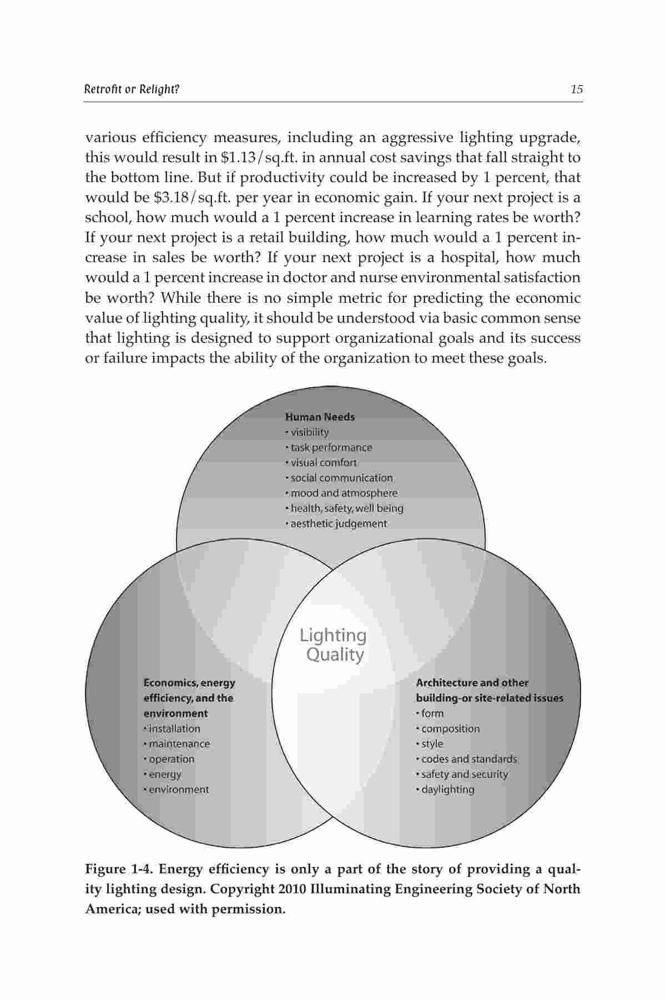 Retrofit or Relight?

15

various efficiency measures, including an aggressive lighting upgrade, this would result in \$1.13/sq.ft. in annual cost savings that fall straight to the bottom line. But if productivity could be increased by 1 percent, that would be \$3.18/sq.ft. per year in economic gain. If your next project is a school, how much would a 1 percent increase in learning rates be worth? If your next project is a retail building, how much would a 1 percent increase in sales be worth? If your next project is a hospital, how much would a 1 percent increase in doctor and nurse environmental satisfaction be worth? While there is no simple metric for predicting the economic value of lighting quality, it should be understood via basic common sense that lighting is designed to support organizational goals and its success or failure impacts the ability of the organization to meet these goals.

Human Needs
• visibility
• task performance
• visual comfort
• social communication
• mood and atmosphere
• health, safety, well being
• aesthetic judgement

Lighting Quality

Economics, energy efficiency, and the environment
• installation
• maintenance
• operation
• energy
• environment

Architecture and other building-or site-related issues
• form
• composition
• style
• codes and standards
• safety and security
• daylighting

Figure 1-4. Energy efficiency is only a part of the story of providing a quality lighting design. Copyright 2010 Illuminating Engineering Society of North America; used with permission.